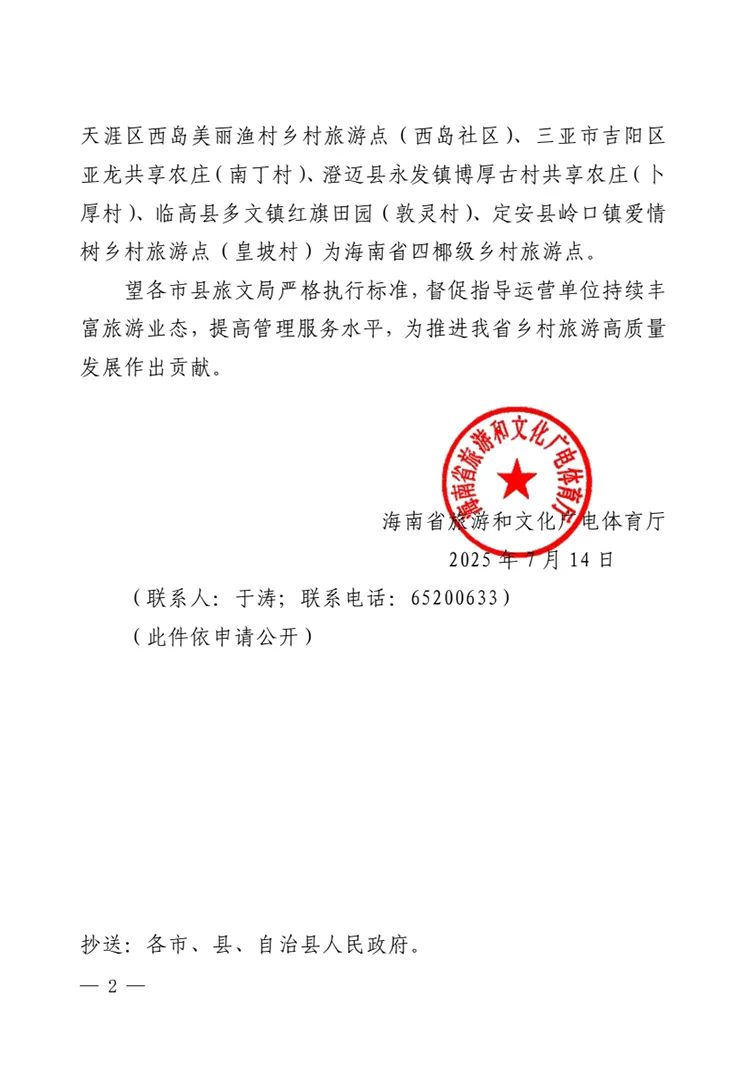 天涯区西岛美丽渔村乡村旅游点（西岛社区）、三亚市吉阳区亚龙共享农庄（南丁村）、澄迈县永发镇博厚古村共享农庄（卜厚村）、临高县多文镇红旗田园（敦灵村）、定安县岭口镇爱情树乡村旅游点（皇坡村）为海南省四椰级乡村旅游点。

望各市县旅文局严格执行标准，督促指导运营单位持续丰富旅游业态，提高管理服务水平，为推进我省乡村旅游高质量发展作出贡献。

海南省旅游和文化广电体育厅

海南省旅游和文化广电体育厅
2025 年 7 月 14 日

（联系人：于涛；联系电话：65200633）

（此件依申请公开）

抄送：各市、县、自治县人民政府。

— 2 —